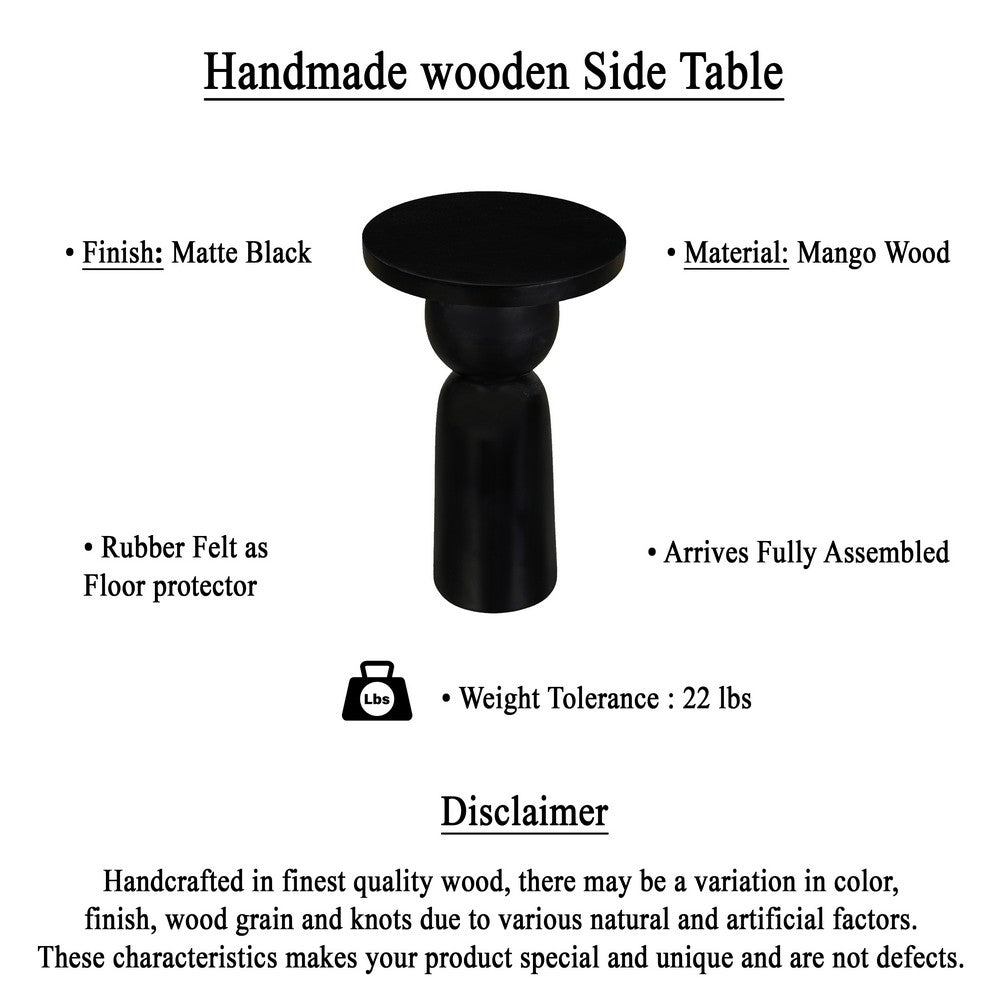 Handmade wooden Side Table

• Finish: Matte Black

• Material: Mango Wood

• Rubber Felt as Floor protector

• Arrives Fully Assembled

Lbs

• Weight Tolerance : 22 lbs

Disclaimer

Handcrafted in finest quality wood, there may be a variation in color, finish, wood grain and knots due to various natural and artificial factors. These characteristics makes your product special and unique and are not defects.